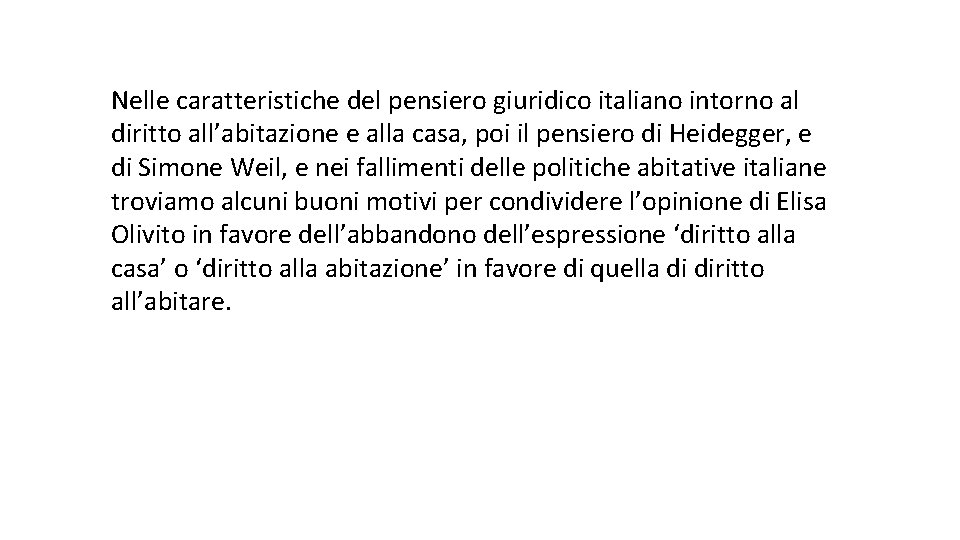 Nelle caratteristiche del pensiero giuridico italiano intorno al diritto all’abitazione e alla casa, poi il pensiero di Heidegger, e di Simone Weil, e nei fallimenti delle politiche abitative italiane troviamo alcuni buoni motivi per condividere l’opinione di Elisa Olivito in favore dell’abbandono dell’espressione ‘diritto alla casa’ o ‘diritto alla abitazione’ in favore di quella di diritto all’abitare.